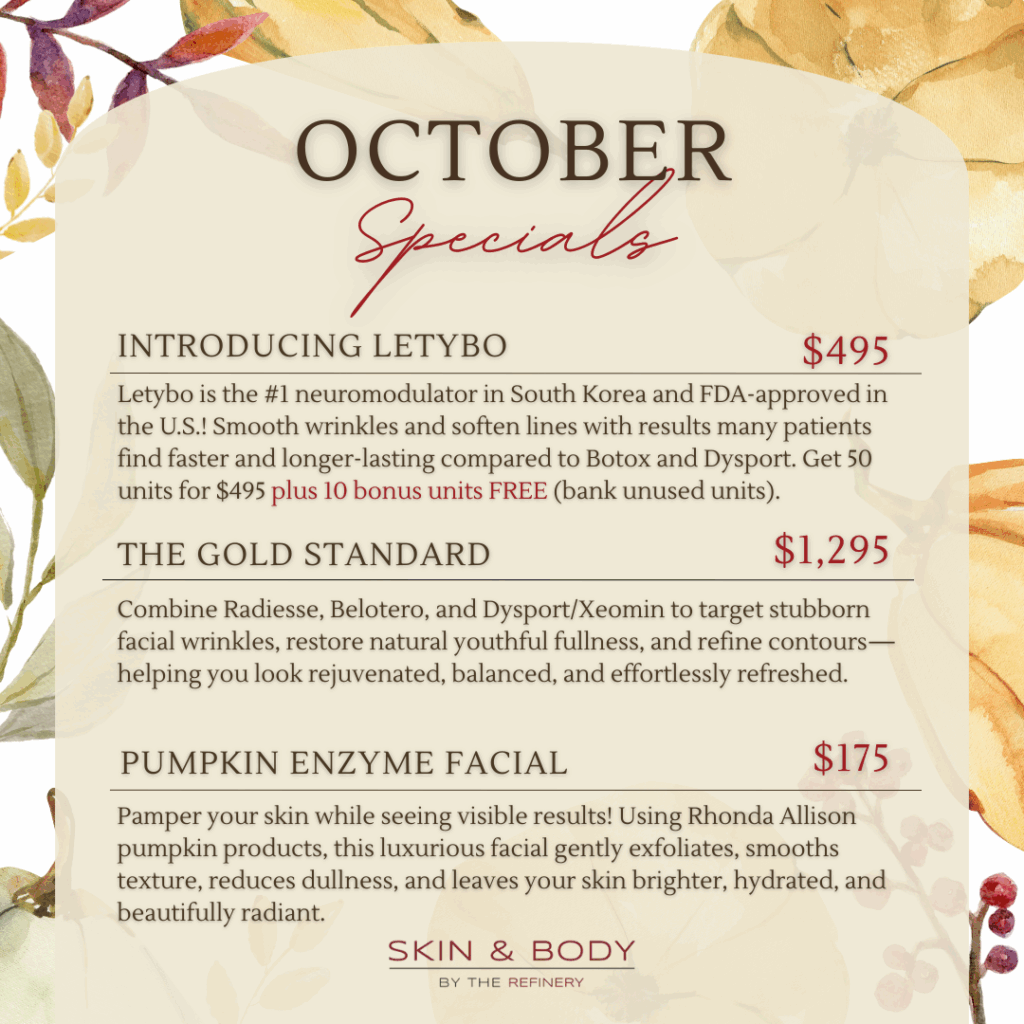 OCTOBER
Specials

INTRODUCING LETYBO
$495

Letybo is the #1 neuromodulator in South Korea and FDA-approved in the U.S.! Smooth wrinkles and soften lines with results many patients find faster and longer-lasting compared to Botox and Dysport. Get 50 units for $495 plus 10 bonus units FREE (bank unused units).

THE GOLD STANDARD
$1,295

Combine Radiesse, Belotero, and Dysport/Xeomin to target stubborn facial wrinkles, restore natural youthful fullness, and refine contours—helping you look rejuvenated, balanced, and effortlessly refreshed.

PUMPKIN ENZYME FACIAL
$175

Pamper your skin while seeing visible results! Using Rhonda Allison pumpkin products, this luxurious facial gently exfoliates, smooths texture, reduces dullness, and leaves your skin brighter, hydrated, and beautifully radiant.

SKIN & BODY
BY THE REFINERY